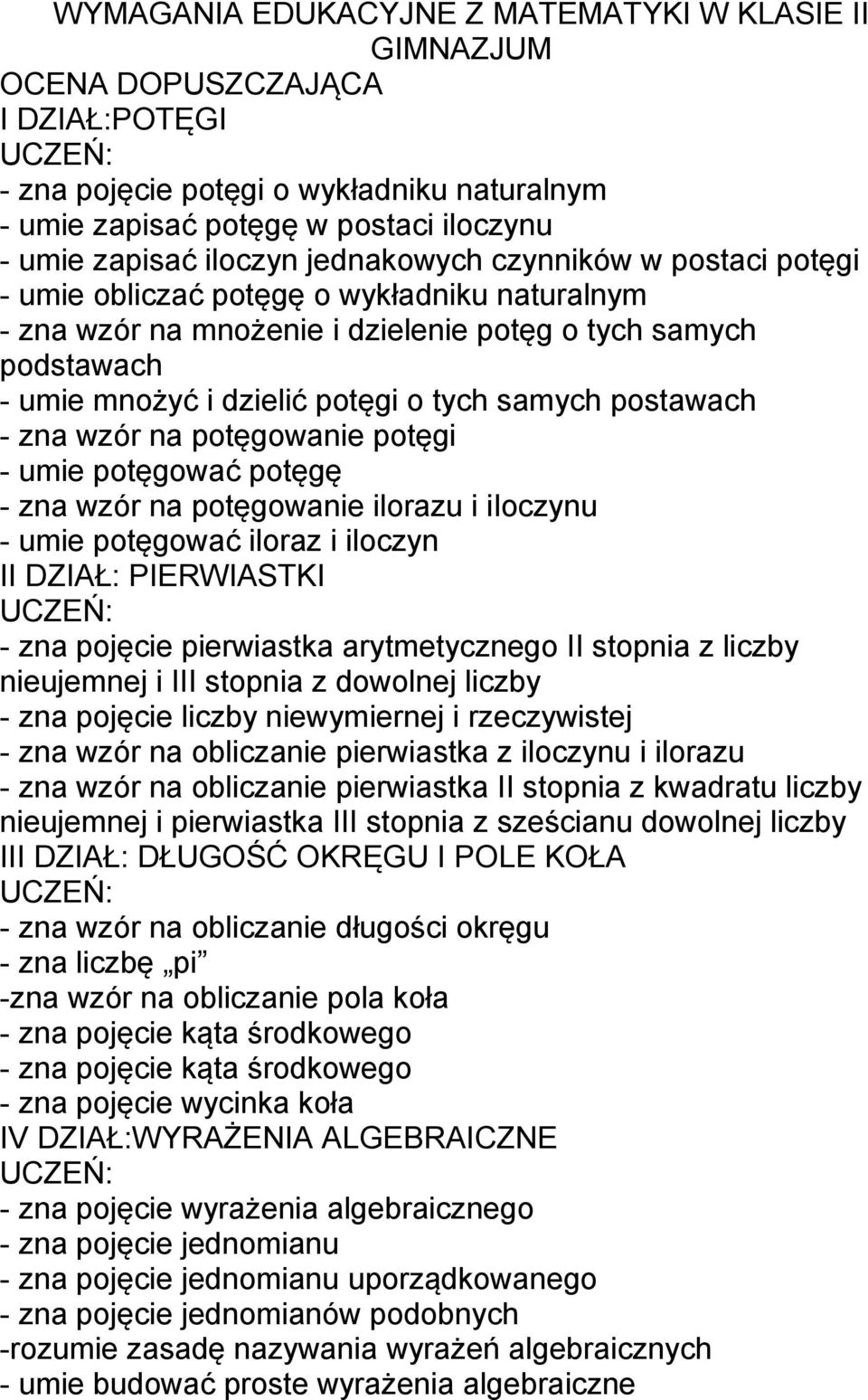 WYMAGANIA EDUKACYJNE Z MATEMATYKI W KLASIE II GIMNAZJUM
OCENA DOPUSZCZAJĄCA
I DZIAŁ:POTĘGI
UCZEŃ:
- zna pojęcie potęgi o wykładniku naturalnym
- umie zapisać potęgę w postaci iloczynu
- umie zapisać iloczyn jednakowych czynników w postaci potęgi
- umie obliczać potęgę o wykładniku naturalnym
- zna wzór na mnożenie i dzielenie potęg o tych samych podstawach
- umie mnożyć i dzielić potęgi o tych samych postawach
- zna wzór na potęgowanie potęgi
- umie potęgować potęgę
- zna wzór na potęgowanie ilorazu i iloczynu
- umie potęgować iloraz i iloczyn
II DZIAŁ: PIERWIASTKI
UCZEŃ:
- zna pojęcie pierwiastka arytmetycznego II stopnia z liczby nieujemnej i III stopnia z dowolnej liczby
- zna pojęcie liczby niewymiernej i rzeczywistej
- zna wzór na obliczanie pierwiastka z iloczynu i ilorazu
- zna wzór na obliczanie pierwiastka II stopnia z kwadratu liczby nieujemnej i pierwiastka III stopnia z sześcianu dowolnej liczby
III DZIAŁ: DŁUGOŚĆ OKRĘGU I POLE KOŁA
UCZEŃ:
- zna wzór na obliczanie długości okręgu
- zna liczbę „pi”
-zna wzór na obliczanie pola koła
- zna pojęcie kąta środkowego
- zna pojęcie kąta środkowego
- zna pojęcie wycinka koła
IV DZIAŁ:WYRAŻENIA ALGEBRAICZNE
UCZEŃ:
- zna pojęcie wyrażenia algebraicznego
- zna pojęcie jednomianu
- zna pojęcie jednomianu uporządkowanego
- zna pojęcie jednomianów podobnych
-rozumie zasadę nazywania wyrażeń algebraicznych
- umie budować proste wyrażenia algebraiczne